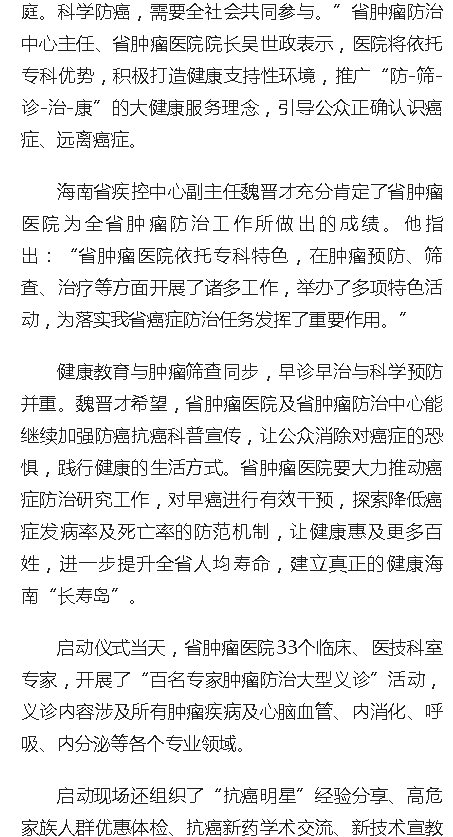 庭。科学防癌，需要全社会共同参与。”省肿瘤防治中心主任、省肿瘤医院院长吴世政表示，医院将依托专科优势，积极打造健康支持性环境，推广“防-筛-诊-治-康”的大健康服务理念，引导公众正确认识癌症、远离癌症。

海南省疾控中心副主任魏晋才充分肯定了省肿瘤医院为全省肿瘤防治工作所做出的成绩。他指出：“省肿瘤医院依托专科特色，在肿瘤预防、筛查、治疗等方面开展了诸多工作，举办了多项特色活动，为落实我省癌症防治任务发挥了重要作用。”

健康教育与肿瘤筛查同步，早诊早治与科学预防并重。魏晋才希望，省肿瘤医院及省肿瘤防治中心能继续加强防癌抗癌科普宣传，让公众消除对癌症的恐惧，践行健康的生活方式。省肿瘤医院要大力推动癌症防治研究工作，对早癌进行有效干预，探索降低癌症发病率及死亡率的防范机制，让健康惠及更多百姓，进一步提升全省人均寿命，建立真正的健康海南“长寿岛”。

启动仪式当天，省肿瘤医院33个临床、医技科室专家，开展了“百名专家肿瘤防治大型义诊”活动，义诊内容涉及所有肿瘤疾病及心脑血管、内消化、呼吸、内分泌等各个专业领域。

启动现场还组织了“抗癌明星”经验分享、高危家族人群优惠体检、抗癌新药学术交流、新技术宣教